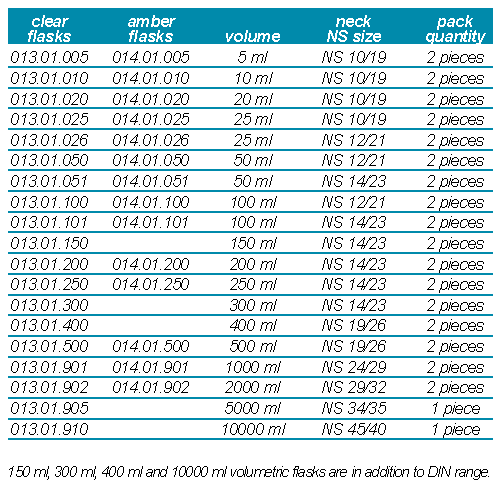 | clear flasks | amber flasks | volume | neck NS size | pack quantity |
|---|---|---|---|---|
| 013.01.005 | 014.01.005 | 5 ml | NS 10/19 | 2 pieces |
| 013.01.010 | 014.01.010 | 10 ml | NS 10/19 | 2 pieces |
| 013.01.020 | 014.01.020 | 20 ml | NS 10/19 | 2 pieces |
| 013.01.025 | 014.01.025 | 25 ml | NS 10/19 | 2 pieces |
| 013.01.026 | 014.01.026 | 25 ml | NS 12/21 | 2 pieces |
| 013.01.050 | 014.01.050 | 50 ml | NS 12/21 | 2 pieces |
| 013.01.051 | 014.01.051 | 50 ml | NS 14/23 | 2 pieces |
| 013.01.100 | 014.01.100 | 100 ml | NS 12/21 | 2 pieces |
| 013.01.101 | 014.01.101 | 100 ml | NS 14/23 | 2 pieces |
| 013.01.150 | | 150 ml | NS 14/23 | 2 pieces |
| 013.01.200 | 014.01.200 | 200 ml | NS 14/23 | 2 pieces |
| 013.01.250 | 014.01.250 | 250 ml | NS 14/23 | 2 pieces |
| 013.01.300 | | 300 ml | NS 14/23 | 2 pieces |
| 013.01.400 | | 400 ml | NS 19/26 | 2 pieces |
| 013.01.500 | 014.01.500 | 500 ml | NS 19/26 | 2 pieces |
| 013.01.901 | 014.01.901 | 1000 ml | NS 24/29 | 2 pieces |
| 013.01.902 | 014.01.902 | 2000 ml | NS 29/32 | 2 pieces |
| 013.01.905 | | 5000 ml | NS 34/35 | 1 piece |
| 013.01.910 | | 10000 ml | NS 45/40 | 1 piece |

150 ml, 300 ml, 400 ml and 10000 ml volumetric flasks are in addition to DIN range.